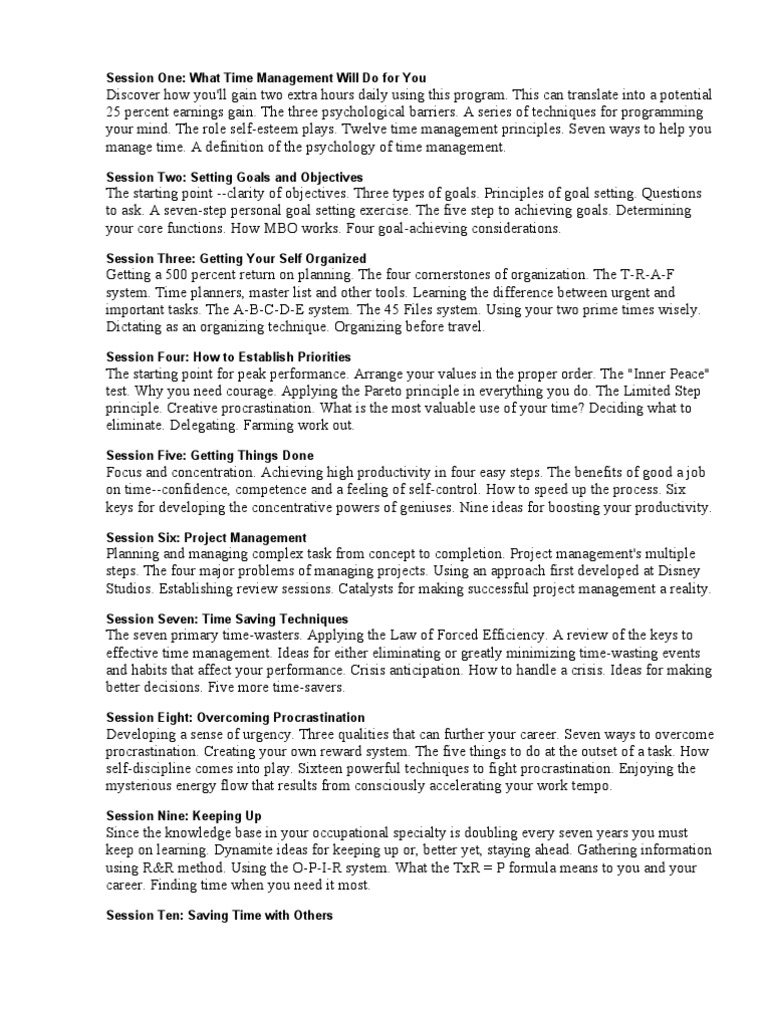 Session One: What Time Management Will Do for You
Discover how you'll gain two extra hours daily using this program. This can translate into a potential 25 percent earnings gain. The three psychological barriers. A series of techniques for programming your mind. The role self-esteem plays. Twelve time management principles. Seven ways to help you manage time. A definition of the psychology of time management.

Session Two: Setting Goals and Objectives
The starting point --clarity of objectives. Three types of goals. Principles of goal setting. Questions to ask. A seven-step personal goal setting exercise. The five step to achieving goals. Determining your core functions. How MBO works. Four goal-achieving considerations.

Session Three: Getting Your Self Organized
Getting a 500 percent return on planning. The four cornerstones of organization. The T-R-A-F system. Time planners, master list and other tools. Learning the difference between urgent and important tasks. The A-B-C-D-E system. The 45 Files system. Using your two prime times wisely. Dictating as an organizing technique. Organizing before travel.

Session Four: How to Establish Priorities
The starting point for peak performance. Arrange your values in the proper order. The "Inner Peace" test. Why you need courage. Applying the Pareto principle in everything you do. The Limited Step principle. Creative procrastination. What is the most valuable use of your time? Deciding what to eliminate. Delegating. Farming work out.

Session Five: Getting Things Done
Focus and concentration. Achieving high productivity in four easy steps. The benefits of good a job on time--confidence, competence and a feeling of self-control. How to speed up the process. Six keys for developing the concentrative powers of geniuses. Nine ideas for boosting your productivity.

Session Six: Project Management
Planning and managing complex task from concept to completion. Project management's multiple steps. The four major problems of managing projects. Using an approach first developed at Disney Studios. Establishing review sessions. Catalysts for making successful project management a reality.

Session Seven: Time Saving Techniques
The seven primary time-wasters. Applying the Law of Forced Efficiency. A review of the keys to effective time management. Ideas for either eliminating or greatly minimizing time-wasting events and habits that affect your performance. Crisis anticipation. How to handle a crisis. Ideas for making better decisions. Five more time-savers.

Session Eight: Overcoming Procrastination
Developing a sense of urgency. Three qualities that can further your career. Seven ways to overcome procrastination. Creating your own reward system. The five things to do at the outset of a task. How self-discipline comes into play. Sixteen powerful techniques to fight procrastination. Enjoying the mysterious energy flow that results from consciously accelerating your work tempo.

Session Nine: Keeping Up
Since the knowledge base in your occupational specialty is doubling every seven years you must keep on learning. Dynamite ideas for keeping up or, better yet, staying ahead. Gathering information using R&R method. Using the O-P-I-R system. What the TxR = P formula means to you and your career. Finding time when you need it most.

Session Ten: Saving Time with Others